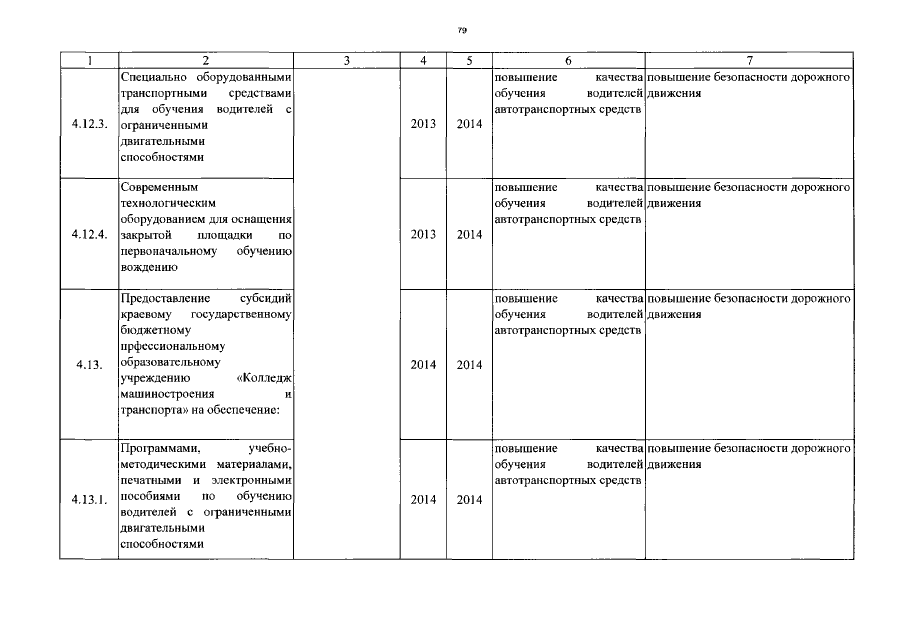 79

| 1 | 2 | 3 | 4 | 5 | 6 | 7 |
|---|---|---|---|---|---|---|
| 4.12.3. | Специально оборудованными транспортными средствами для обучения водителей с ограниченными двигательными способностями | | 2013 | 2014 | повышение качества обучения водителей автотранспортных средств | повышение безопасности дорожного движения |
| 4.12.4. | Современным технологическим оборудованием для оснащения закрытой площадки по первоначальному обучению вождению | | 2013 | 2014 | повышение качества обучения водителей автотранспортных средств | повышение безопасности дорожного движения |
| 4.13. | Предоставление субсидий краевому государственному бюджетному прфессиональному образовательному учреждению «Колледж машиностроения и транспорта» на обеспечение: | | 2014 | 2014 | повышение качества обучения водителей автотранспортных средств | повышение безопасности дорожного движения |
| 4.13.1. | Программами, учебно-методическими материалами, печатными и электронными пособиями по обучению водителей с ограниченными двигательными способностями | | 2014 | 2014 | повышение качества обучения водителей автотранспортных средств | повышение безопасности дорожного движения |